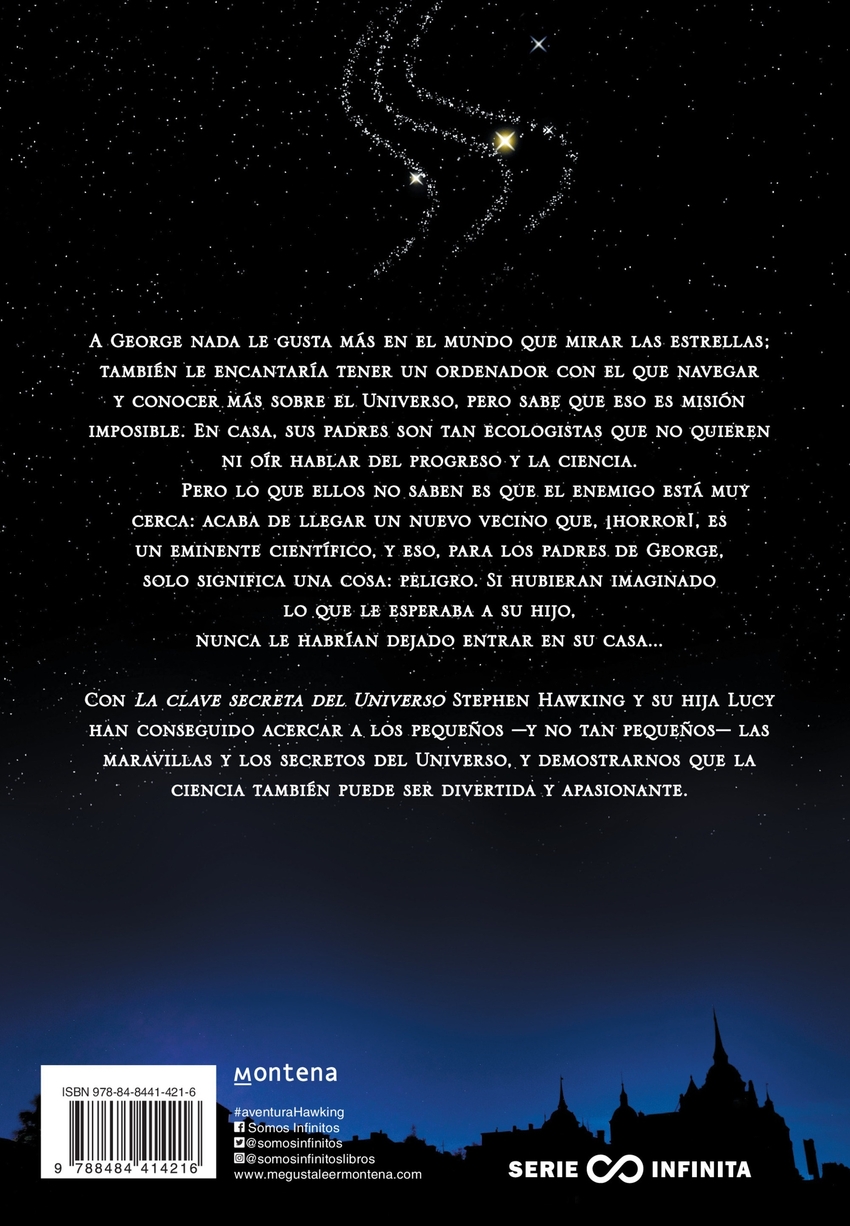 A George nada le gusta más en el mundo que mirar las estrellas; también le encantaría tener un ordenador con el que navegar y conocer más sobre el Universo, pero sabe que eso es misión imposible. En casa, sus padres son tan ecologistas que no quieren ni oír hablar del progreso y la ciencia.

Pero lo que ellos no saben es que el enemigo está muy cerca: acaba de llegar un nuevo vecino que, ¡horror!, es un eminente científico, y eso, para los padres de George, solo significa una cosa: peligro. Si hubieran imaginado lo que le esperaba a su hijo, nunca le habrían dejado entrar en su casa...

Con La clave secreta del Universo Stephen Hawking y su hija Lucy han conseguido acercar a los pequeños —y no tan pequeños— las maravillas y los secretos del Universo, y demostrarnos que la ciencia también puede ser divertida y apasionante.

ISBN 978-84-8441-421-6

9 788484 414216

montena

#aventuraHawking
Somos Infinitos
@somosinfinitos
@somosinfinitoslibros
www.megustaleermontena.com

SERIE INFINITA